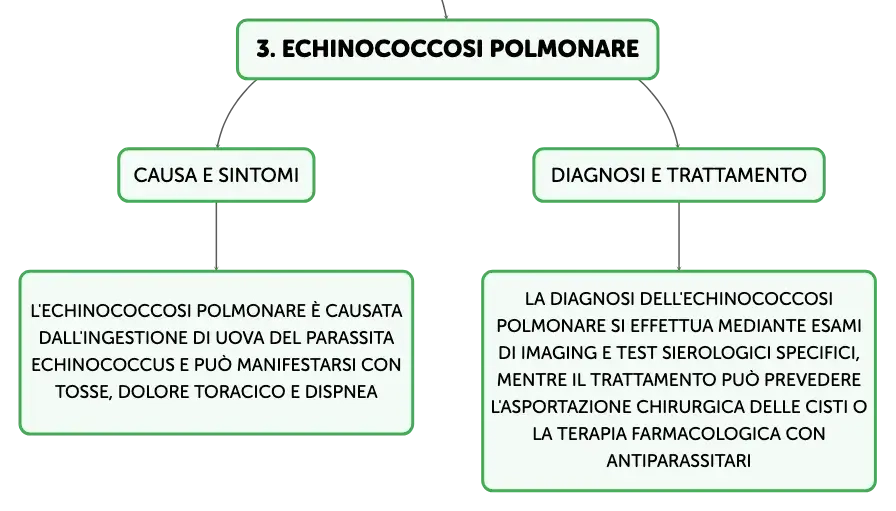 3. ECHINOCOCCOSI POLMONARE

CAUSA E SINTOMI

L'ECHINOCOCCOSI POLMONARE È CAUSATA DALL'INGESTIONE DI UOVA DEL PARASSITA ECHINOCOCCUS E PUÒ MANIFESTARSI CON TOSSE, DOLORE TORACICO E DISPNEA

DIAGNOSI E TRATTAMENTO

LA DIAGNOSI DELL'ECHINOCOCCOSI POLMONARE SI EFFETTUA MEDIANTE ESAMI DI IMAGING E TEST SIEROLOGICI SPECIFICI, MENTRE IL TRATTAMENTO PUÒ PREVEDERE L'ASPORTAZIONE CHIRURGICA DELLE CISTI O LA TERAPIA FARMACOLOGICA CON ANTIPARASSITARI